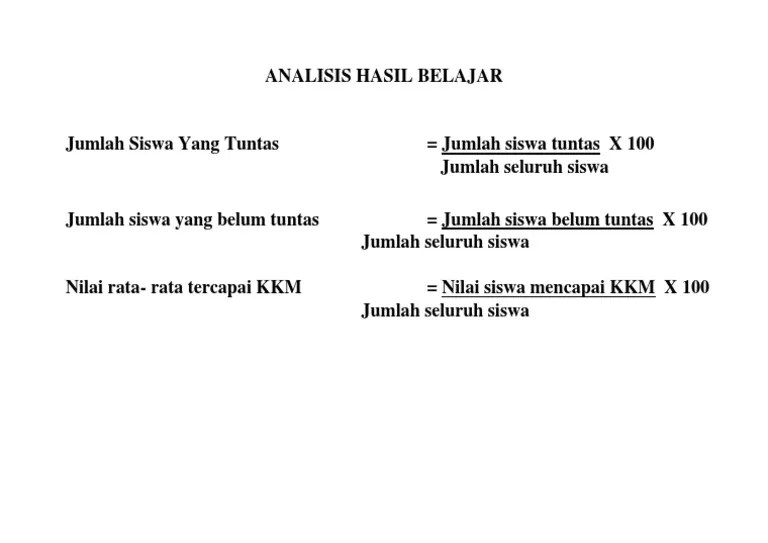 ANALISIS HASIL BELAJAR

Jumlah Siswa Yang Tuntas = $\frac{\text{Jumlah siswa tuntas}}{\text{Jumlah seluruh siswa}}$ X 100

Jumlah siswa yang belum tuntas = $\frac{\text{Jumlah siswa belum tuntas}}{\text{Jumlah seluruh siswa}}$ X 100

Nilai rata- rata tercapai KKM = $\frac{\text{Nilai siswa mencapai KKM}}{\text{Jumlah seluruh siswa}}$ X 100